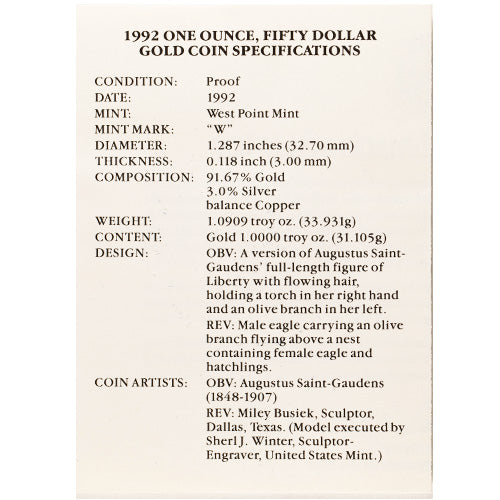 1992 ONE OUNCE, FIFTY DOLLAR GOLD COIN SPECIFICATIONS

CONDITION: Proof
DATE: 1992
MINT: West Point Mint
MINT MARK: "W"
DIAMETER: 1.287 inches (32.70 mm)
THICKNESS: 0.118 inch (3.00 mm)
COMPOSITION: 91.67% Gold
3.0% Silver
balance Copper
WEIGHT: 1.0909 troy oz. (33.931g)
CONTENT: Gold 1.0000 troy oz. (31.105g)
DESIGN: OBV: A version of Augustus Saint-Gaudens' full-length figure of Liberty with flowing hair, holding a torch in her right hand and an olive branch in her left.
REV: Male eagle carrying an olive branch flying above a nest containing female eagle and hatchlings.
COIN ARTISTS: OBV: Augustus Saint-Gaudens (1848-1907)
REV: Miley Busiek, Sculptor, Dallas, Texas. (Model executed by Sherl J. Winter, Sculptor-Engraver, United States Mint.)